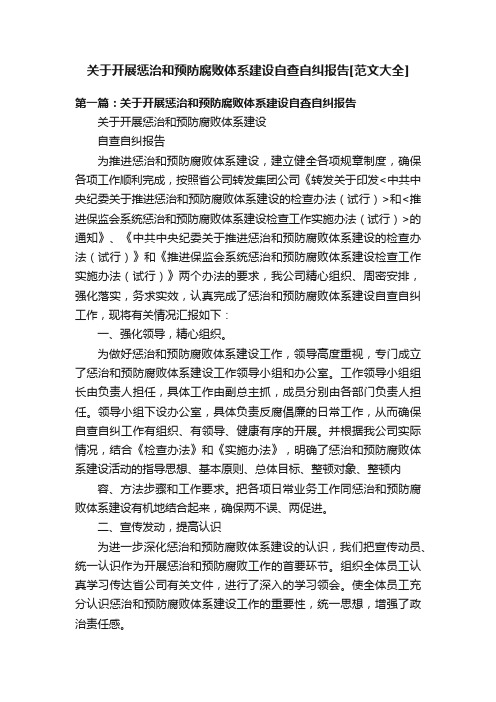 关于开展惩治和预防腐败体系建设自查自纠报告[范文大全]

第一篇：关于开展惩治和预防腐败体系建设自查自纠报告

关于开展惩治和预防腐败体系建设

自查自纠报告

为推进惩治和预防腐败体系建设，建立健全各项规章制度，确保各项工作顺利完成，按照省公司转发集团公司《转发关于印发<中共中央纪委关于推进惩治和预防腐败体系建设的检查办法（试行）>和<推进保监会系统惩治和预防腐败体系建设检查工作实施办法（试行）>的通知》、《中共中央纪委关于推进惩治和预防腐败体系建设的检查办法（试行）》和《推进保监会系统惩治和预防腐败体系建设检查工作实施办法（试行）》两个办法的要求，我公司精心组织、周密安排，强化落实，务求实效，认真完成了惩治和预防腐败体系建设自查自纠工作，现将有关情况汇报如下：

一、强化领导，精心组织。

为做好惩治和预防腐败体系建设工作，领导高度重视，专门成立了惩治和预防腐败体系建设工作领导小组和办公室。工作领导小组组长由负责人担任，具体工作由副总主抓，成员分别由各部门负责人担任。领导小组下设办公室，具体负责反腐倡廉的日常工作，从而确保自查自纠工作有组织、有领导、健康有序的开展。并根据我公司实际情况，结合《检查办法》和《实施办法》，明确了惩治和预防腐败体系建设活动的指导思想、基本原则、总体目标、整顿对象、整顿内

容、方法步骤和工作要求。把各项日常业务工作同惩治和预防腐败体系建设有机地结合起来，确保两不误、两促进。

二、宣传发动，提高认识

为进一步深化惩治和预防腐败体系建设的认识，我们把宣传动员、统一认识作为开展惩治和预防腐败工作的首要环节。组织全体员工认真学习传达省公司有关文件，进行了深入的学习领会。使全体员工充分认识惩治和预防腐败体系建设工作的重要性，统一思想，增强了政治责任感。